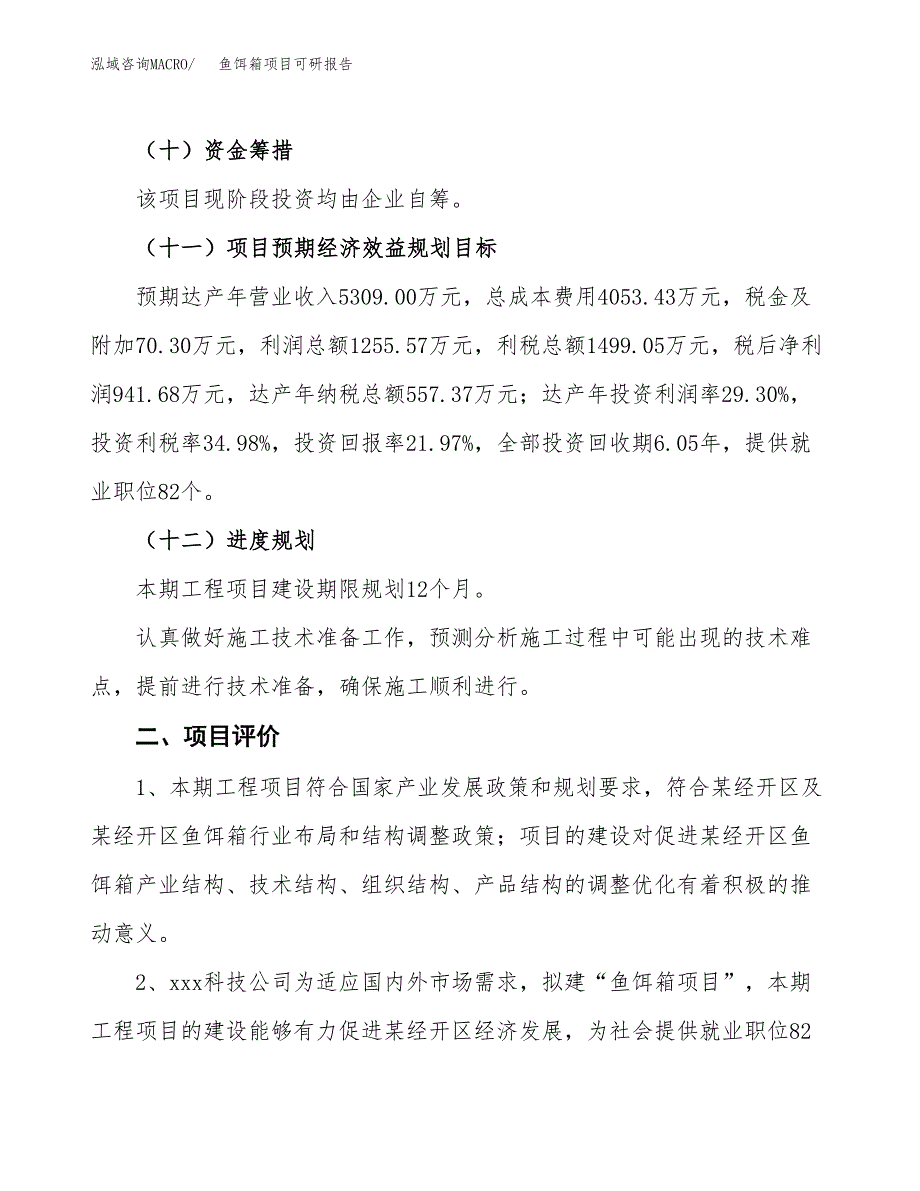 泓域咨询MACRO/　鱼饵箱项目可研报告

（十）资金筹措

该项目现阶段投资均由企业自筹。

（十一）项目预期经济效益规划目标

预期达产年营业收入5309.00万元，总成本费用4053.43万元，税金及附加70.30万元，利润总额1255.57万元，利税总额1499.05万元，税后净利润941.68万元，达产年纳税总额557.37万元；达产年投资利润率29.30%，投资利税率34.98%，投资回报率21.97%，全部投资回收期6.05年，提供就业职位82个。

（十二）进度规划

本期工程项目建设期限规划12个月。

认真做好施工技术准备工作，预测分析施工过程中可能出现的技术难点，提前进行技术准备，确保施工顺利进行。

二、项目评价

1、本期工程项目符合国家产业发展政策和规划要求，符合某经开区及某经开区鱼饵箱行业布局和结构调整政策；项目的建设对促进某经开区鱼饵箱产业结构、技术结构、组织结构、产品结构的调整优化有着积极的推动意义。

2、xxx科技公司为适应国内外市场需求，拟建“鱼饵箱项目”，本期工程项目的建设能够有力促进某经开区经济发展，为社会提供就业职位82